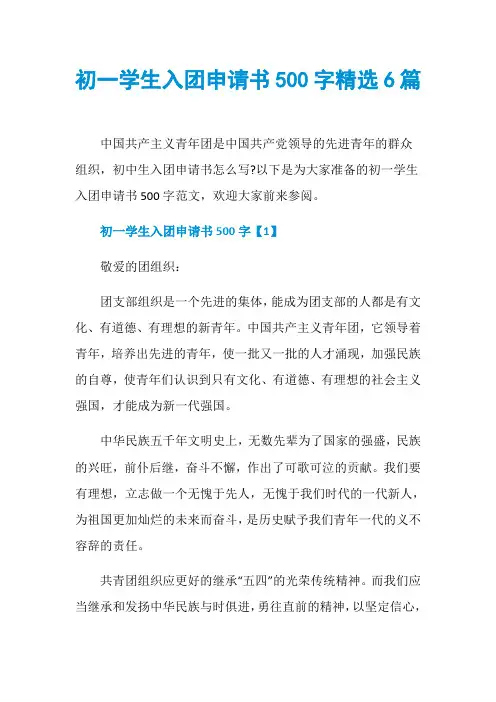 初一学生入团申请书500字精选6篇

中国共产主义青年团是中国共产党领导的先进青年的群众组织，初中生入团申请书怎么写?以下是为大家准备的初一学生入团申请书500字范文，欢迎大家前来参阅。

初一学生入团申请书500字【1】

敬爱的团组织：

团支部组织是一个先进的集体，能成为团支部的人都是有文化、有道德、有理想的新青年。中国共产主义青年团，它领导着青年，培养出先进的青年，使一批又一批的人才涌现，加强民族的自尊，使青年们认识到只有文化、有道德、有理想的社会主义强国，才能成为新一代强国。

中华民族五千年文明史上，无数先辈为了国家的强盛，民族的兴旺，前仆后继，奋斗不懈，作出了可歌可泣的贡献。我们要有理想，立志做一个无愧于先人，无愧于我们时代的一代新人，为祖国更加灿烂的未来而奋斗，是历史赋予我们青年一代的义不容辞的责任。

共青团组织应更好的继承“五四”的光荣传统精神。而我们应当继承和发扬中华民族与时俱进，勇往直前的精神，以坚定信心，